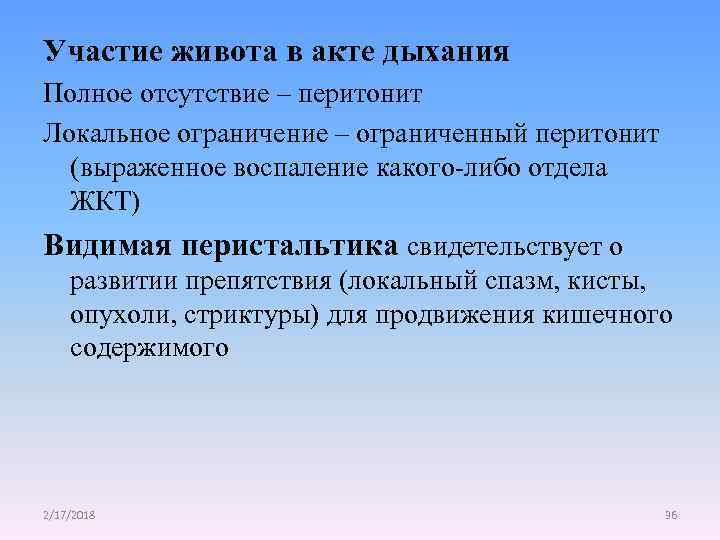 Участие живота в акте дыхания

Полное отсутствие – перитонит

Локальное ограничение – ограниченный перитонит (выраженное воспаление какого-либо отдела ЖКТ)

Видимая перистальтика свидетельствует о развитии препятствия (локальный спазм, кисты, опухоли, стриктуры) для продвижения кишечного содержимого

2/17/2018

96